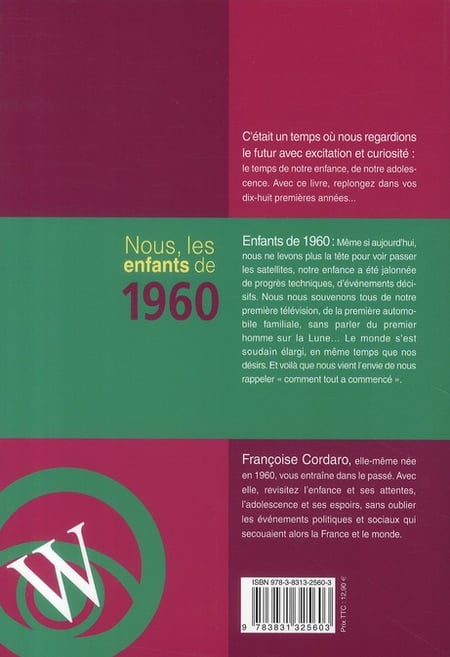 C'était un temps où nous regardions le futur avec excitation et curiosité : le temps de notre enfance, de notre adolescence. Avec ce livre, replongez dans vos dix-huit premières années...

Nous, les enfants de 1960

Enfants de 1960 : Même si aujourd'hui, nous ne levons plus la tête pour voir passer les satellites, notre enfance a été jalonnée de progrès techniques, d'événements décisifs. Nous nous souvenons tous de notre première télévision, de la première automobile familiale, sans parler du premier homme sur la Lune... Le monde s'est soudain élargi, en même temps que nos désirs. Et voilà que nous vient l'envie de nous rappeler « comment tout a commencé ».

Françoise Cordaro, elle-même née en 1960, vous entraîne dans le passé. Avec elle, revisitez l'enfance et ses attentes, l'adolescence et ses espoirs, sans oublier les événements politiques et sociaux qui secouaient alors la France et le monde.

W

ISBN 978-3-8313-2560-3

9 783831 325603

Prix TTC : 12,90 €